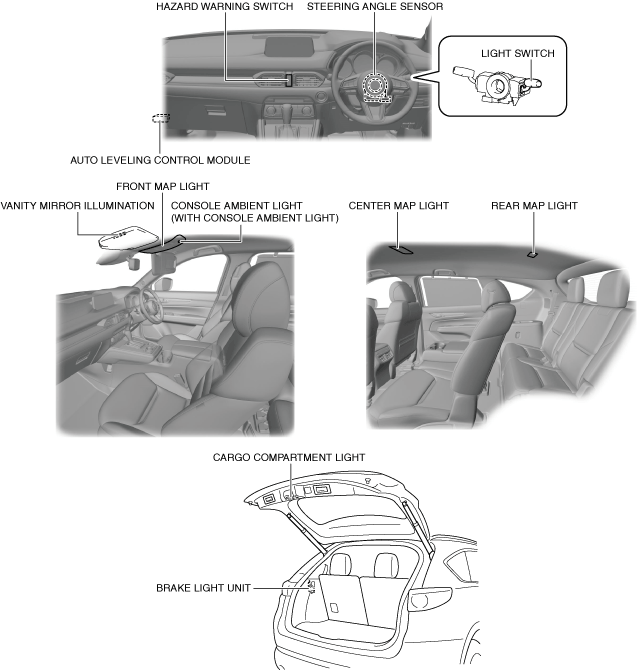 HAZARD WARNING SWITCH
STEERING ANGLE SENSOR
LIGHT SWITCH
AUTO LEVELING CONTROL MODULE
FRONT MAP LIGHT
VANITY MIRROR ILLUMINATION
CONSOLE AMBIENT LIGHT (WITH CONSOLE AMBIENT LIGHT)
CENTER MAP LIGHT
REAR MAP LIGHT
CARGO COMPARTMENT LIGHT
BRAKE LIGHT UNIT